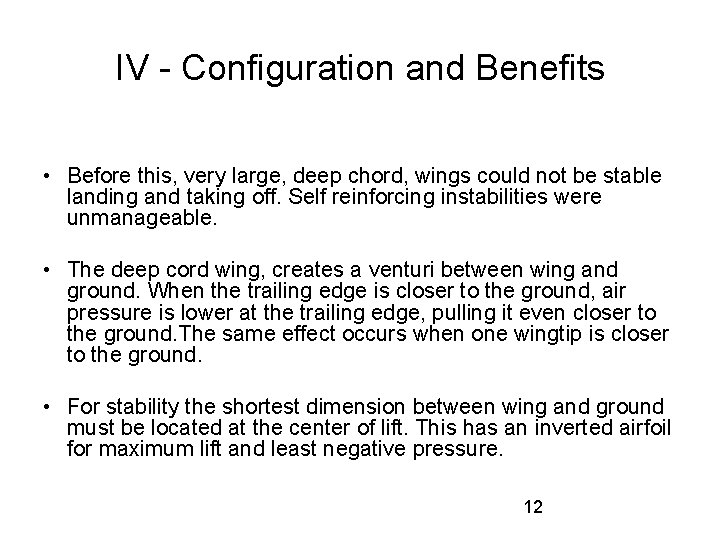 IV - Configuration and Benefits

• Before this, very large, deep chord, wings could not be stable landing and taking off. Self reinforcing instabilities were unmanageable.

• The deep cord wing, creates a venturi between wing and ground. When the trailing edge is closer to the ground, air pressure is lower at the trailing edge, pulling it even closer to the ground.The same effect occurs when one wingtip is closer to the ground.

• For stability the shortest dimension between wing and ground must be located at the center of lift. This has an inverted airfoil for maximum lift and least negative pressure.

12